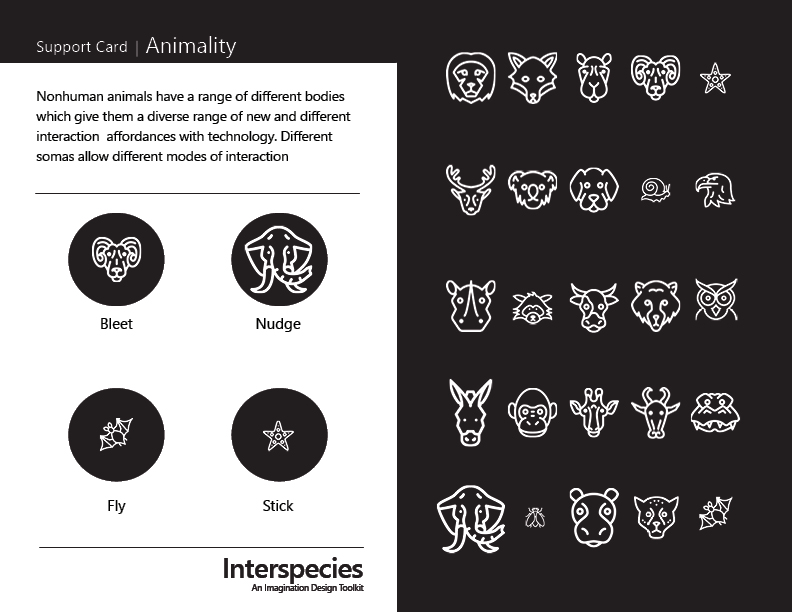 Support Card | Animality

Nonhuman animals have a range of different bodies which give them a diverse range of new and different interaction affordances with technology. Different somas allow different modes of interaction

Bleet

Nudge

Fly

Stick

Interspecies
An Imagination Design Toolkit